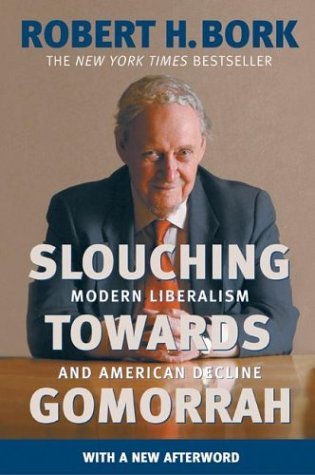 ROBERT H. BORK

THE NEW YORK TIMES BESTSELLER

SLOUCHING
MODERN LIBERALISM
TOWARDS
AND AMERICAN DECLINE
GOMORRAH

WITH A NEW AFTERWORD